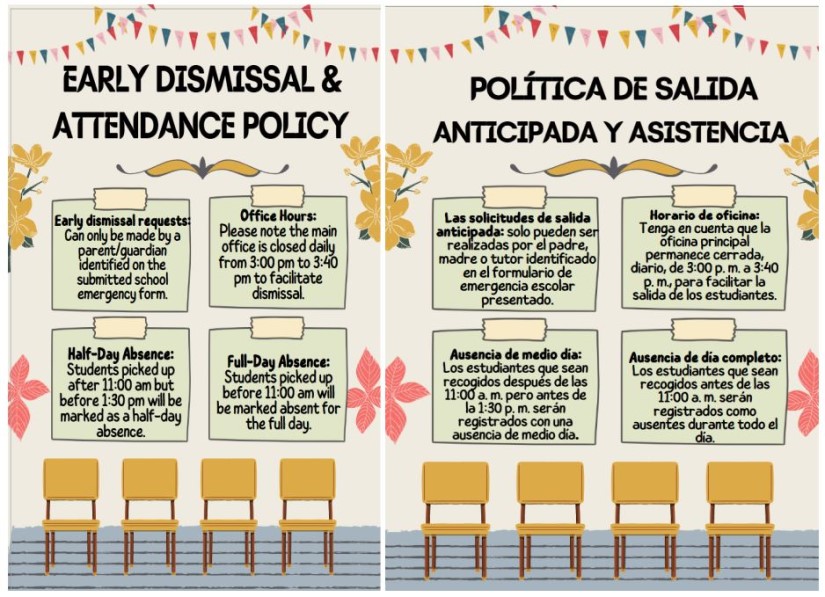 EARLY DISMISSAL & ATTENDANCE POLICY

Early dismissal requests: Can only be made by a parent/guardian identified on the submitted school emergency form.

Office Hours: Please note the main office is closed daily from 3:00 pm to 3:40 pm to facilitate dismissal.

Half-Day Absence: Students picked up after 11:00 am but before 1:30 pm will be marked as a half-day absence.

Full-Day Absence: Students picked up before 11:00 am will be marked absent for the full day.

POLÍTICA DE SALIDA ANTICIPADA Y ASISTENCIA

Las solicitudes de salida anticipada: solo pueden ser realizadas por el padre, madre o tutor identificado en el formulario de emergencia escolar presentado.

Horario de oficina: Tenga en cuenta que la oficina principal permanece cerrada, diario, de 3:00 p. m. a 3:40 p. m., para facilitar la salida de los estudiantes.

Ausencia de medio día: Los estudiantes que sean recogidos después de las 11:00 a. m. pero antes de la 1:30 p. m. serán registrados con una ausencia de medio día.

Ausencia de día completo: Los estudiantes que sean recogidos antes de las 11:00 a. m. serán registrados como ausentes durante todo el día.